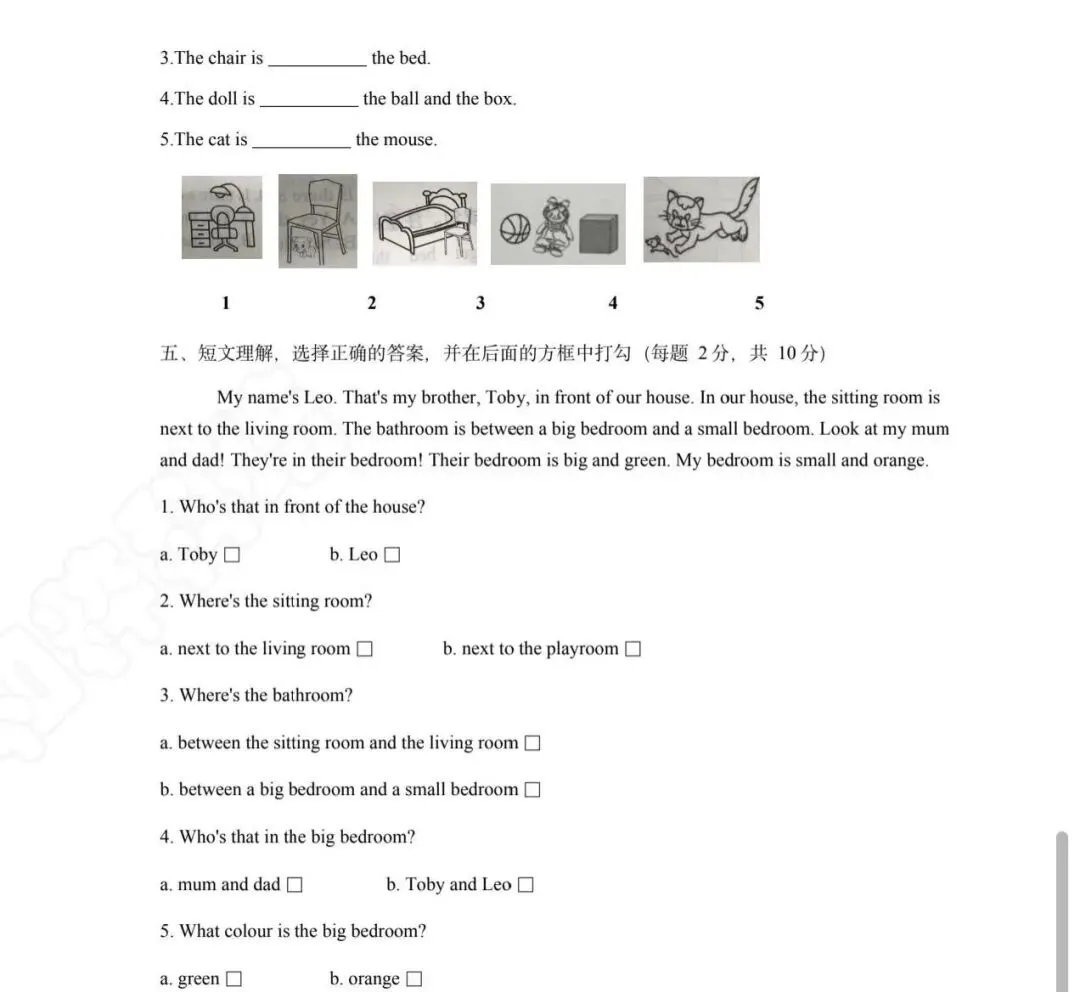 3.The chair is ___________ the bed.

4.The doll is ___________ the ball and the box.

5.The cat is ___________ the mouse.

1 2 3 4 5

五、短文理解，选择正确的答案，并在后面的方框中打勾（每题 2分，共 10分）

My name's Leo. That's my brother, Toby, in front of our house. In our house, the sitting room is next to the living room. The bathroom is between a big bedroom and a small bedroom. Look at my mum and dad! They're in their bedroom! Their bedroom is big and green. My bedroom is small and orange.

1. Who's that in front of the house?

a. Toby □ b. Leo □

2. Where's the sitting room?

a. next to the living room □ b. next to the playroom □

3. Where's the bathroom?

a. between the sitting room and the living room □

b. between a big bedroom and a small bedroom □

4. Who's that in the big bedroom?

a. mum and dad □ b. Toby and Leo □

5. What colour is the big bedroom?

a. green □ b. orange □